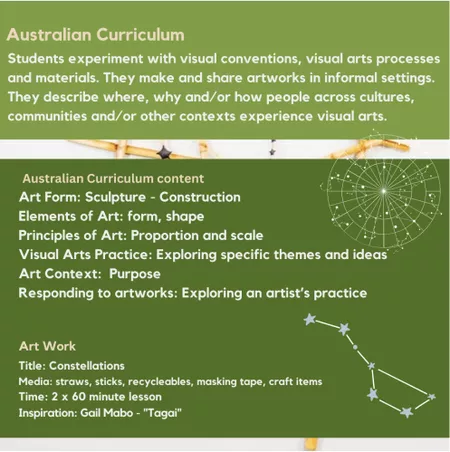 Australian Curriculum
Students experiment with visual conventions, visual arts processes and materials. They make and share artworks in informal settings. They describe where, why and/or how people across cultures, communities and/or other contexts experience visual arts.

Australian Curriculum content
Art Form: Sculpture - Construction
Elements of Art: form, shape
Principles of Art: Proportion and scale
Visual Arts Practice: Exploring specific themes and ideas
Art Context: Purpose
Responding to artworks: Exploring an artist's practice

Art Work
Title: Constellations
Media: straws, sticks, recycleables, masking tape, craft items
Time: 2 x 60 minute lesson
Inspiration: Gail Mabo - "Tagai"